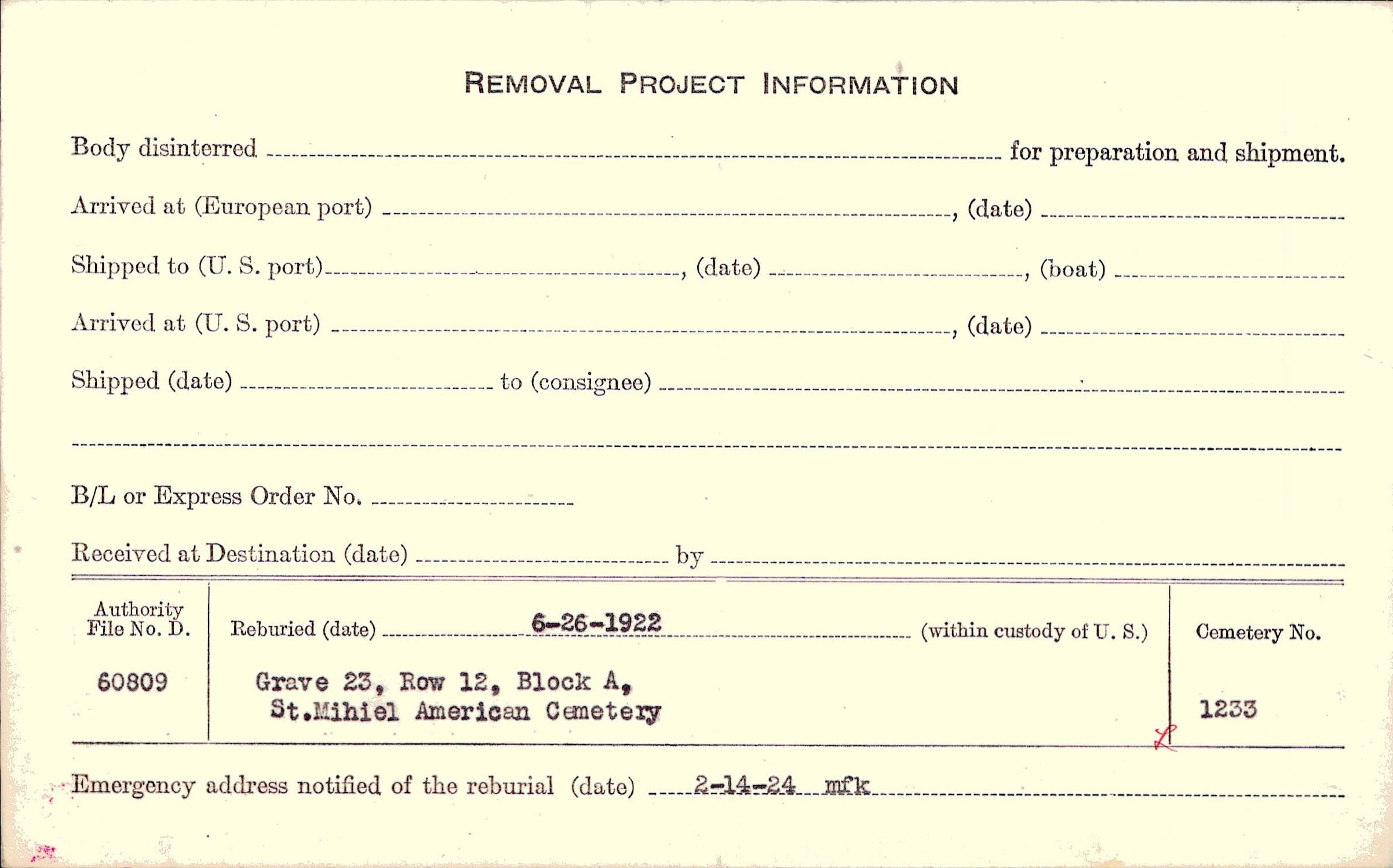 REMOVAL PROJECT INFORMATION

Body disinterred ____ for preparation and shipment.

Arrived at (European port) ____, (date) ____

Shipped to (U. S. port) ____, (date) ____, (boat) ____

Arrived at (U. S. port) ____, (date) ____

Shipped (date) ____ to (consignee) ____

____

B/L or Express Order No. ____

Received at Destination (date) ____ by ____

Authority File No. D.
60809

Reburied (date) 6-26-1922 (within custody of U. S.)

Grave 23, Row 12, Block A,
St.Mihiel American Cemetery

Cemetery No.
1233

Emergency address notified of the reburial (date) 2-14-24 mfk